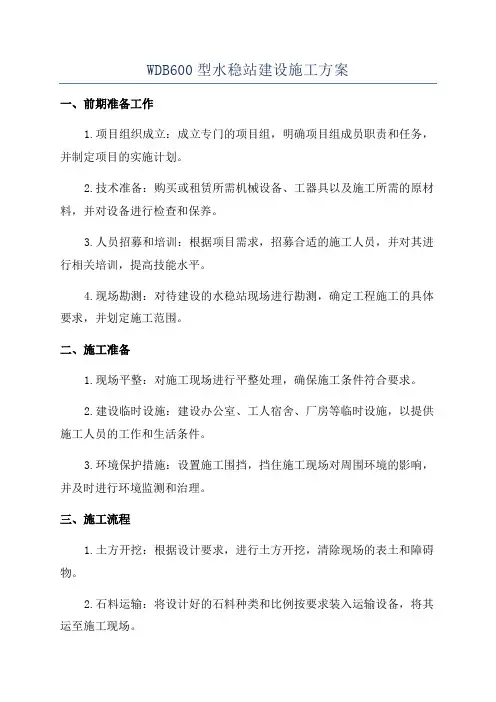 WDB600 型水稳站建设施工方案

一、前期准备工作

1.项目组织成立：成立专门的项目组，明确项目组成员职责和任务，并制定项目的实施计划。

2.技术准备：购买或租赁所需机械设备、工器具以及施工所需的原材料，并对设备进行检查和保养。

3.人员招募和培训：根据项目需求，招募合适的施工人员，并对其进行相关培训，提高技能水平。

4.现场勘测：对待建设的水稳站现场进行勘测，确定工程施工的具体要求，并划定施工范围。

二、施工准备

1.现场平整：对施工现场进行平整处理，确保施工条件符合要求。

2.建设临时设施：建设办公室、工人宿舍、厂房等临时设施，以提供施工人员的工作和生活条件。

3.环境保护措施：设置施工围挡，挡住施工现场对周围环境的影响，并及时进行环境监测和治理。

三、施工流程

1.土方开挖：根据设计要求，进行土方开挖，清除现场的表土和障碍物。

2.石料运输：将设计好的石料种类和比例按要求装入运输设备，将其运至施工现场。